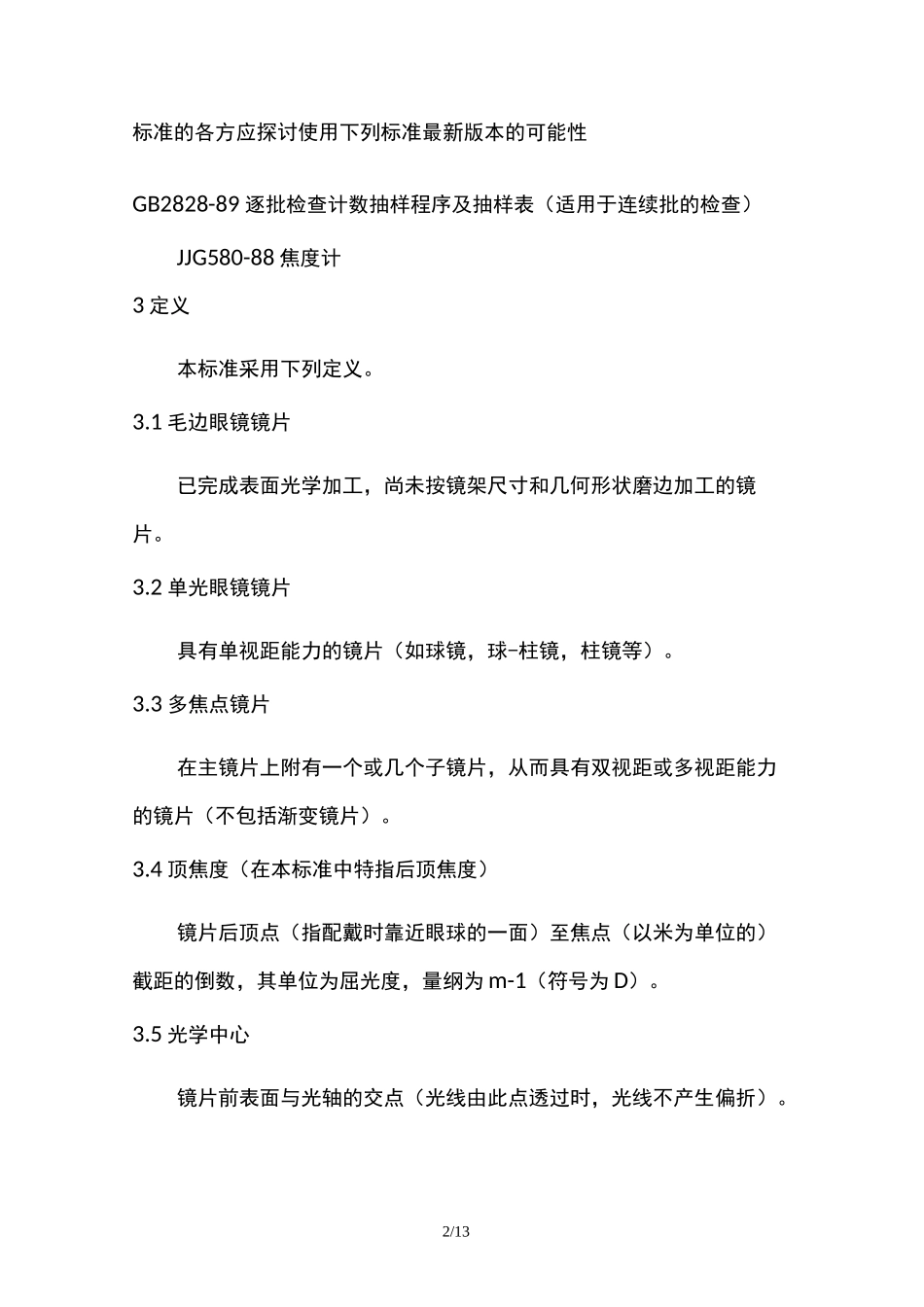 标准的各方应探讨使用下列标准最新版本的可能性

GB2828-89 逐批检查计数抽样程序及抽样表（适用于连续批的检查）

JJG580-88 焦度计

3 定义

本标准采用下列定义。

3.1 毛边眼镜镜片

已完成表面光学加工，尚未按镜架尺寸和几何形状磨边加工的镜片。

3.2 单光眼镜镜片

具有单视距能力的镜片（如球镜，球-柱镜，柱镜等）。

3.3 多焦点镜片

在主镜片上附有一个或几个子镜片，从而具有双视距或多视距能力的镜片（不包括渐变镜片）。

3.4 顶焦度（在本标准中特指后顶焦度）

镜片后顶点（指配戴时靠近眼球的一面）至焦点（以米为单位的）截距的倒数，其单位为屈光度，量纲为 m-1（符号为 D）。

3.5 光学中心

镜片前表面与光轴的交点（光线由此点透过时，光线不产生偏折）。

2/13